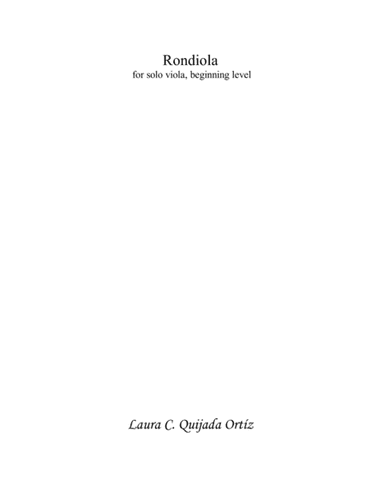 Rondiola
for solo viola, beginning level

Laura C. Quijada Ortíz